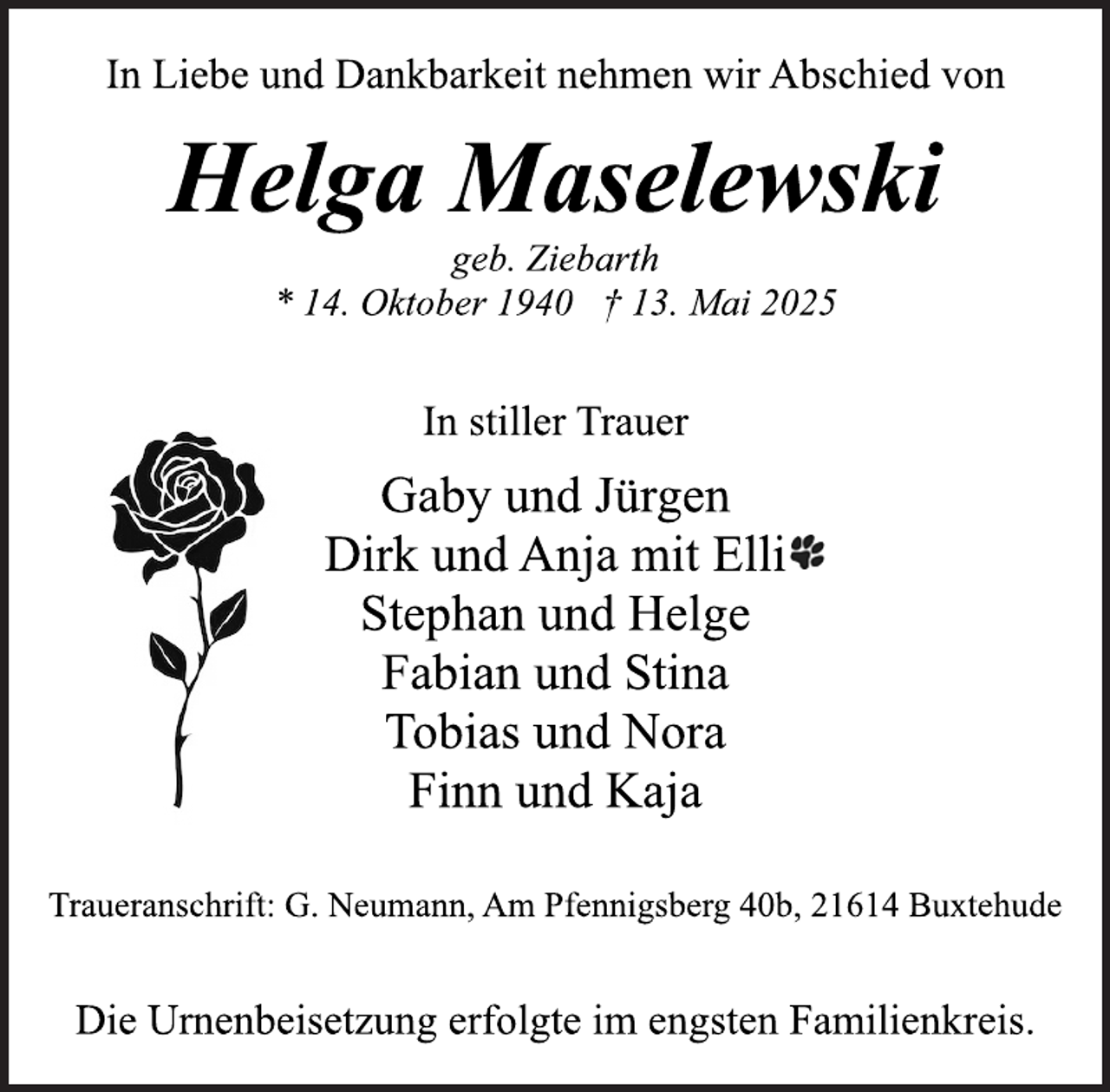 In Liebe und Dankbarkeit nehmen wir Abschied von

Helga Maselewski

geb. Ziebarth

* 14. Oktober 1940 † 13. Mai 2025

In stiller Trauer

Gaby und Jürgen
Dirk und Anja mit Elli
Stephan und Helge
Fabian und Stina
Tobias und Nora
Finn und Kaja

Traueranschrift: G. Neumann, Am Pfennigsberg 40b, 21614 Buxtehude

Die Urnenbeisetzung erfolgte im engsten Familienkreis.